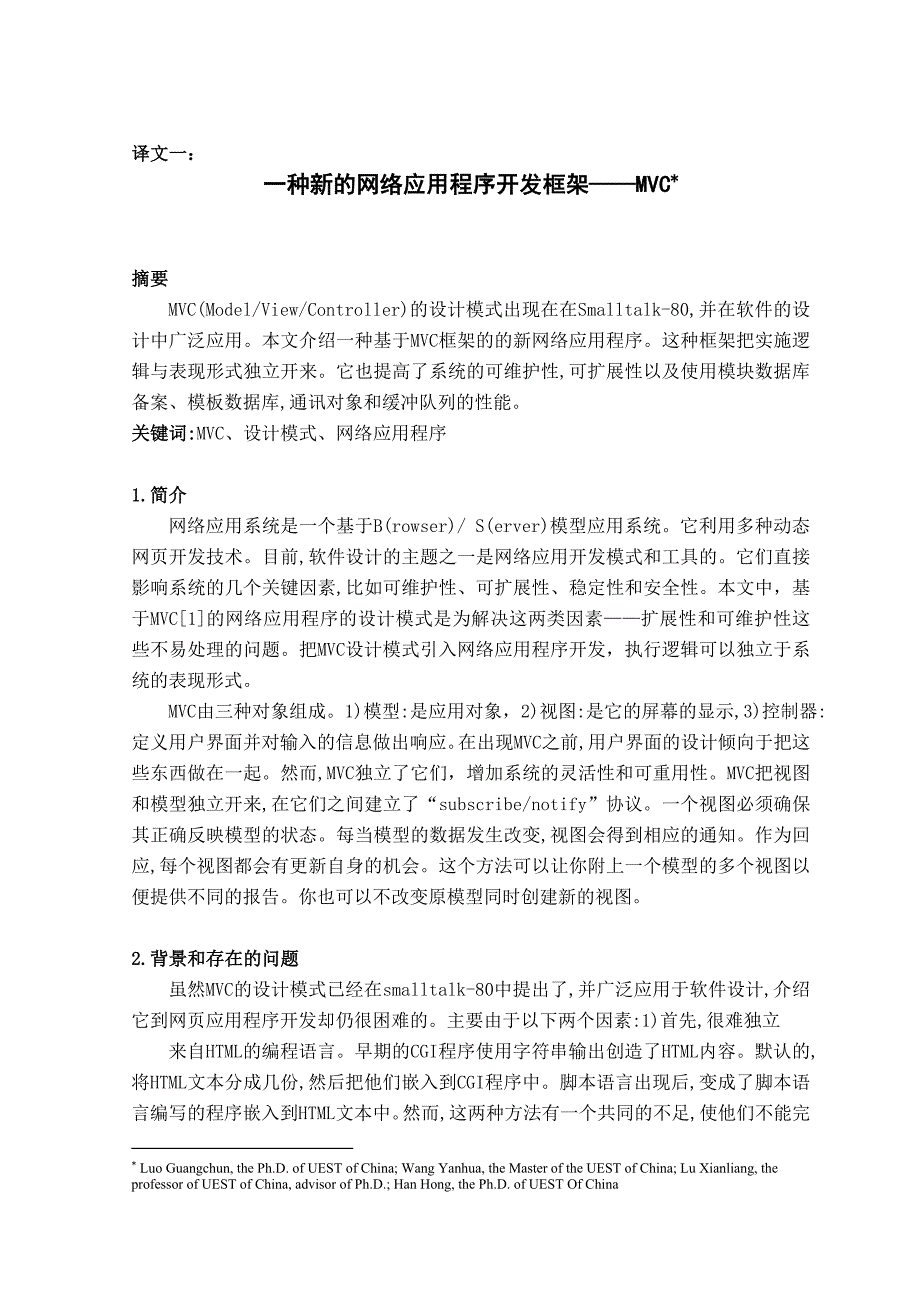 译文一：

一种新的网络应用程序开发框架——MVC*

摘要

MVC(Model/View/Controller)的设计模式出现在在Smalltalk-80,并在软件的设计中广泛应用。本文介绍一种基于MVC框架的的新网络应用程序。这种框架把实施逻辑与表现形式独立开来。它也提高了系统的可维护性,可扩展性以及使用模块数据库备案、模板数据库,通讯对象和缓冲队列的性能。

关键词:MVC、设计模式、网络应用程序

1.简介

网络应用系统是一个基于B(rowser)/ S(erver)模型应用系统。它利用多种动态网页开发技术。目前,软件设计的主题之一是网络应用开发模式和工具的。它们直接影响系统的几个关键因素,比如可维护性、可扩展性、稳定性和安全性。本文中，基于MVC[1]的网络应用程序的设计模式是为解决这两类因素——扩展性和可维护性这些不易处理的问题。把MVC设计模式引入网络应用程序开发，执行逻辑可以独立于系统的表现形式。

MVC由三种对象组成。1)模型:是应用对象，2)视图:是它的屏幕的显示,3)控制器:定义用户界面并对输入的信息做出响应。在出现MVC之前,用户界面的设计倾向于把这些东西做在一起。然而,MVC独立了它们，增加系统的灵活性和可重用性。MVC把视图和模型独立开来,在它们之间建立了“subscribe/notify”协议。一个视图必须确保其正确反映模型的状态。每当模型的数据发生改变,视图会得到相应的通知。作为回应,每个视图都会有更新自身的机会。这个方法可以让你附上一个模型的多个视图以便提供不同的报告。你也可以不改变原模型同时创建新的视图。

2.背景和存在的问题

虽然MVC的设计模式已经在smalltalk-80中提出了,并广泛应用于软件设计,介绍它到网页应用程序开发却仍很困难的。主要由于以下两个因素:1)首先,很难独立

来自HTML的编程语言。早期的CGI程序使用字符串输出创造了HTML内容。默认的,将HTML文本分成几份,然后把他们嵌入到CGI程序中。脚本语言出现后,变成了脚本语言编写的程序嵌入到HTML文本中。然而,这两种方法有一个共同的不足,使他们不能完

* Luo Guangchun, the Ph.D. of UEST of China; Wang Yanhua, the Master of the UEST of China; Lu Xianliang, the professor of UEST of China, advisor of Ph.D.; Han Hong, the Ph.D. of UEST Of China